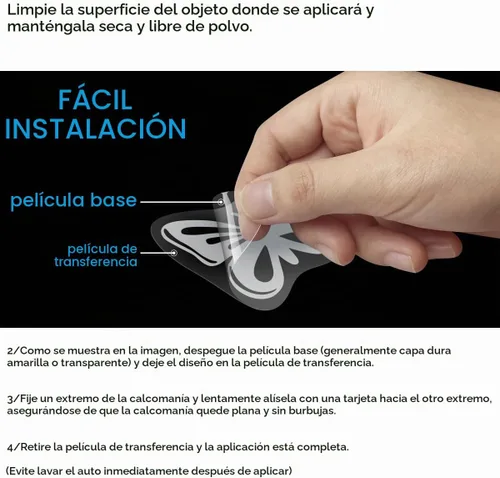 Limpie la superficie del objeto donde se aplicará y manténgala seca y libre de polvo.

FÁCIL INSTALACIÓN

película base

película de transferencia

2/Como se muestra en la imagen, despegue la película base (generalmente capa dura amarilla o transparente) y deje el diseño en la película de transferencia.

3/Fije un extremo de la calcomanía y lentamente alísela con una tarjeta hacia el otro extremo, asegurándose de que la calcomanía quede plana y sin burbujas.

4/Retire la película de transferencia y la aplicación está completa.

(Evite lavar el auto inmediatamente después de aplicar)